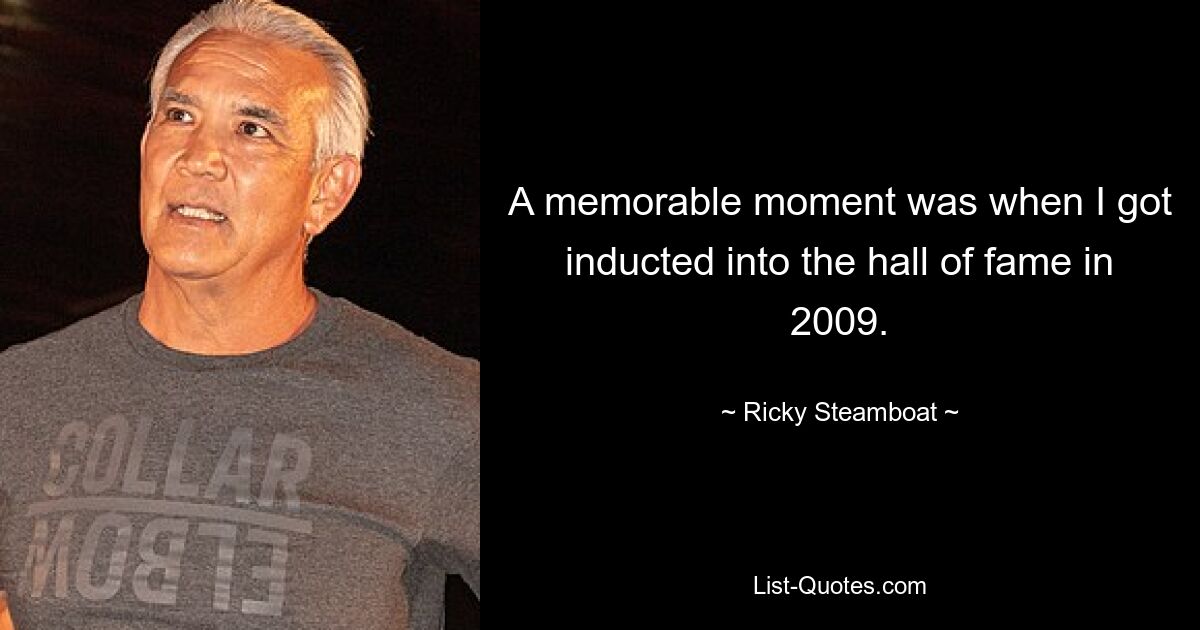 COLLAR
ELBOW

A memorable moment was when I got inducted into the hall of fame in 2009.

~ Ricky Steamboat ~

List-Quotes.com